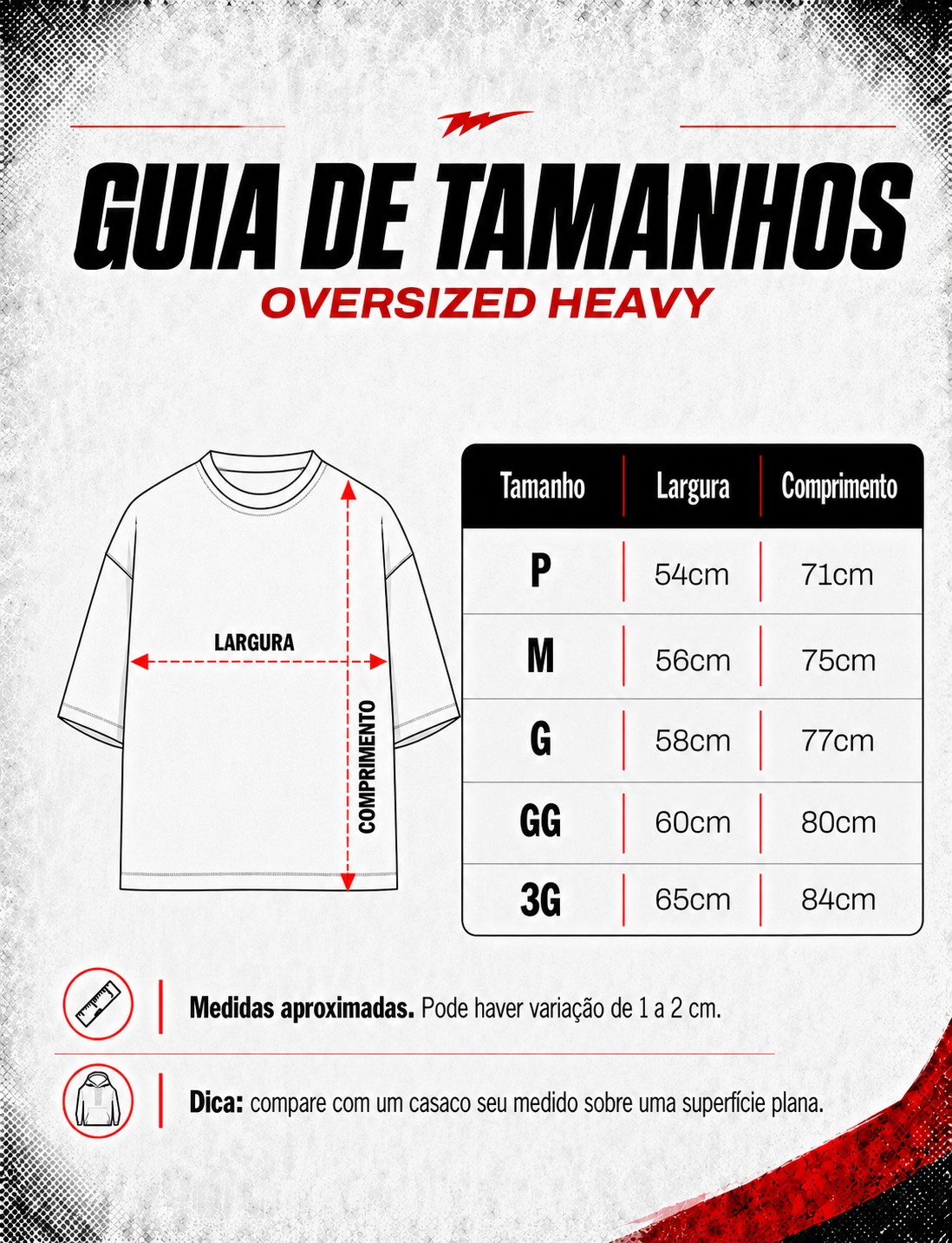 GUIA DE TAMANHOS
OVERSIZED HEAVY

LARGURA

COMPRIMENTO

| Tamanho | Largura | Comprimento |
|---|---|---|
| P | 54cm | 71cm |
| M | 56cm | 75cm |
| G | 58cm | 77cm |
| GG | 60cm | 80cm |
| 3G | 65cm | 84cm |

Medidas aproximadas. Pode haver variação de 1 a 2 cm.

Dica: compare com um casaco seu medido sobre uma superfície plana.